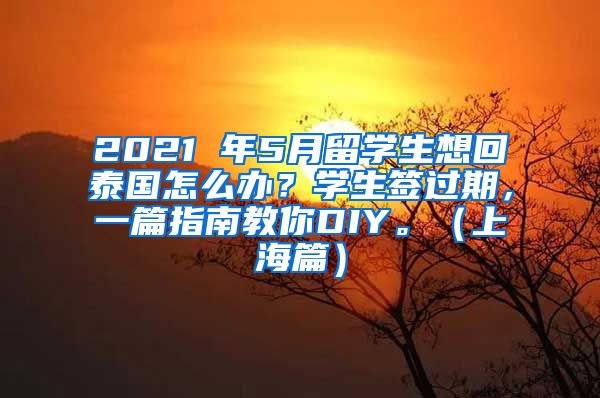 2021 年5月留学生想回泰国怎么办？学生签过期，一篇指南教你DIY。（上海篇）